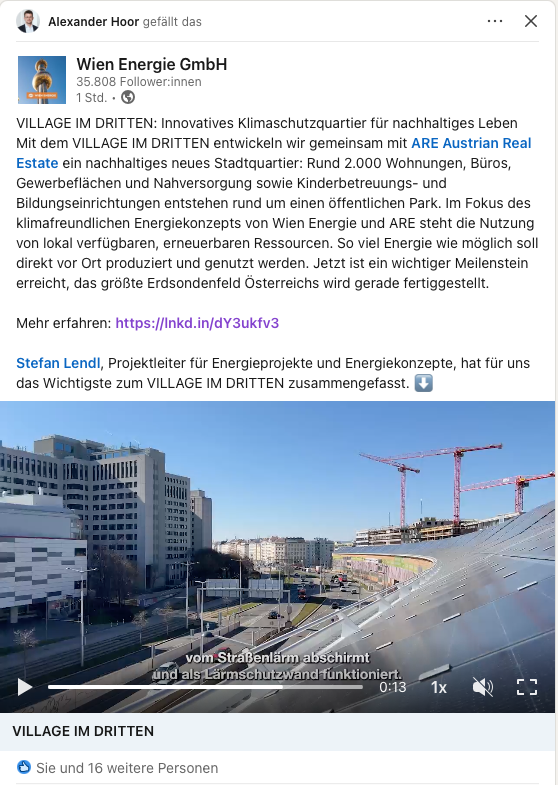 Alexander Hoor gefällt das

Wien Energie GmbH
35.808 Follower:innen
1 Std. •

VILLAGE IM DRITTEN: Innovatives Klimaschutzquartier für nachhaltiges Leben
Mit dem VILLAGE IM DRITTEN entwickeln wir gemeinsam mit ARE Austrian Real Estate ein nachhaltiges neues Stadtquartier: Rund 2.000 Wohnungen, Büros, Gewerbeflächen und Nahversorgung sowie Kinderbetreuungs- und Bildungseinrichtungen entstehen rund um einen öffentlichen Park. Im Fokus des klimafreundlichen Energiekonzepts von Wien Energie und ARE steht die Nutzung von lokal verfügbaren, erneuerbaren Ressourcen. So viel Energie wie möglich soll direkt vor Ort produziert und genutzt werden. Jetzt ist ein wichtiger Meilenstein erreicht, das größte Erdsondenfeld Österreichs wird gerade fertiggestellt.

Mehr erfahren: https://lnkd.in/dY3ukfv3

Stefan Lendl, Projektleiter für Energieprojekte und Energiekonzepte, hat für uns das Wichtigste zum VILLAGE IM DRITTEN zusammengefasst. ⬇️

vom Straßenlärm abschirmt
und als Lärmschutzwand funktioniert.
0:13
1x

VILLAGE IM DRITTEN

Sie und 16 weitere Personen